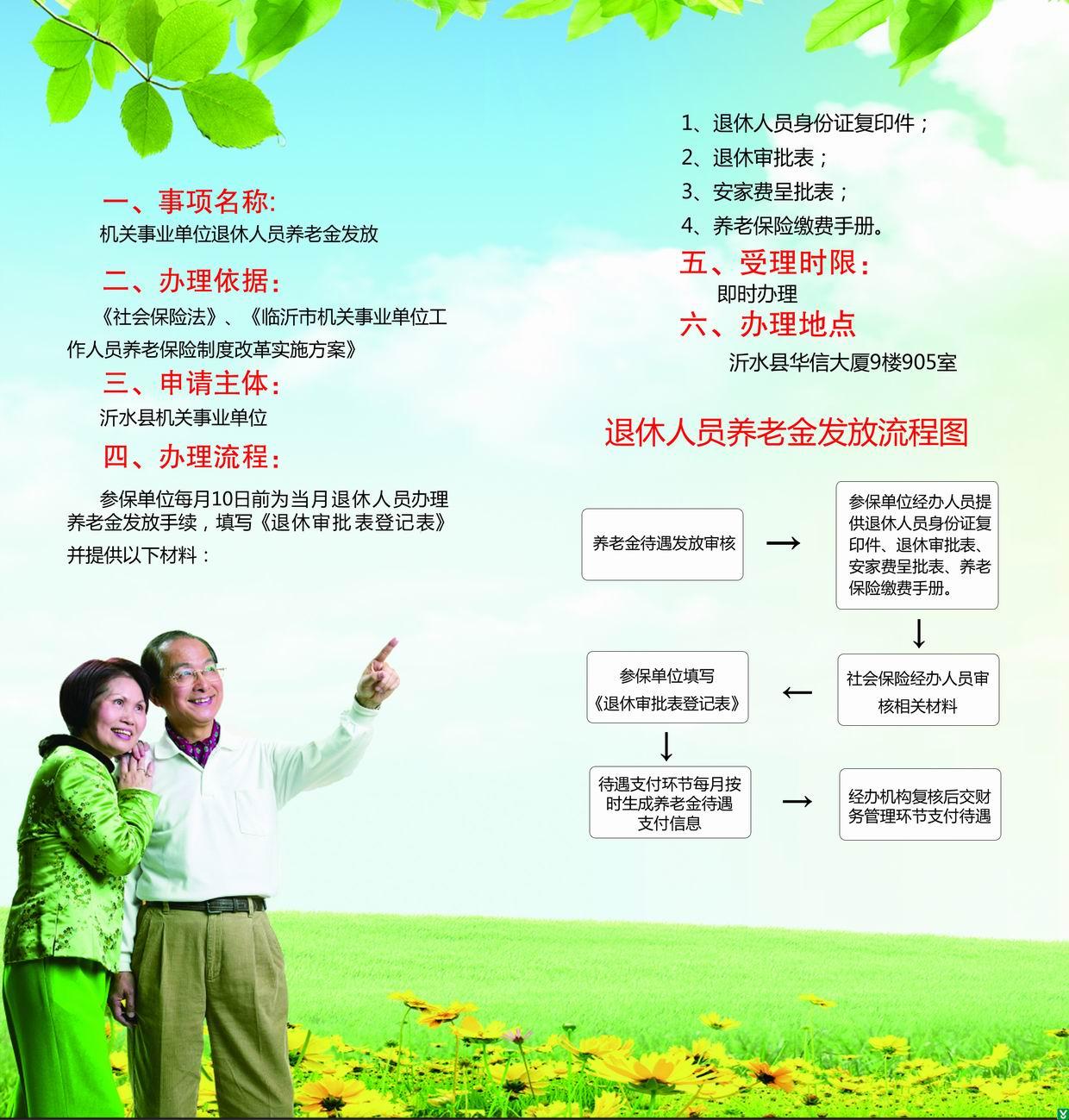 一、事项名称:

机关事业单位退休人员养老金发放

二、办理依据:

《社会保险法》、《临沂市机关事业单位工作人员养老保险制度改革实施方案》

三、申请主体:

沂水县机关事业单位

四、办理流程:

参保单位每月10日前为当月退休人员办理养老金发放手续，填写《退休审批表登记表》并提供以下材料：

1、退休人员身份证复印件；

2、退休审批表；

3、安家费呈批表；

4、养老保险缴费手册。

五、受理时限:

即时办理

六、办理地点

沂水县华信大厦9楼905室

退休人员养老金发放流程图

养老金待遇发放审核

→

参保单位经办人员提供退休人员身份证复印件、退休审批表、安家费呈批表、养老保险缴费手册。

↓

社会保险经办人员审核相关材料

←

参保单位填写《退休审批表登记表》

↓

待遇支付环节每月按时生成养老金待遇支付信息

→

经办机构复核后交财务管理环节支付待遇